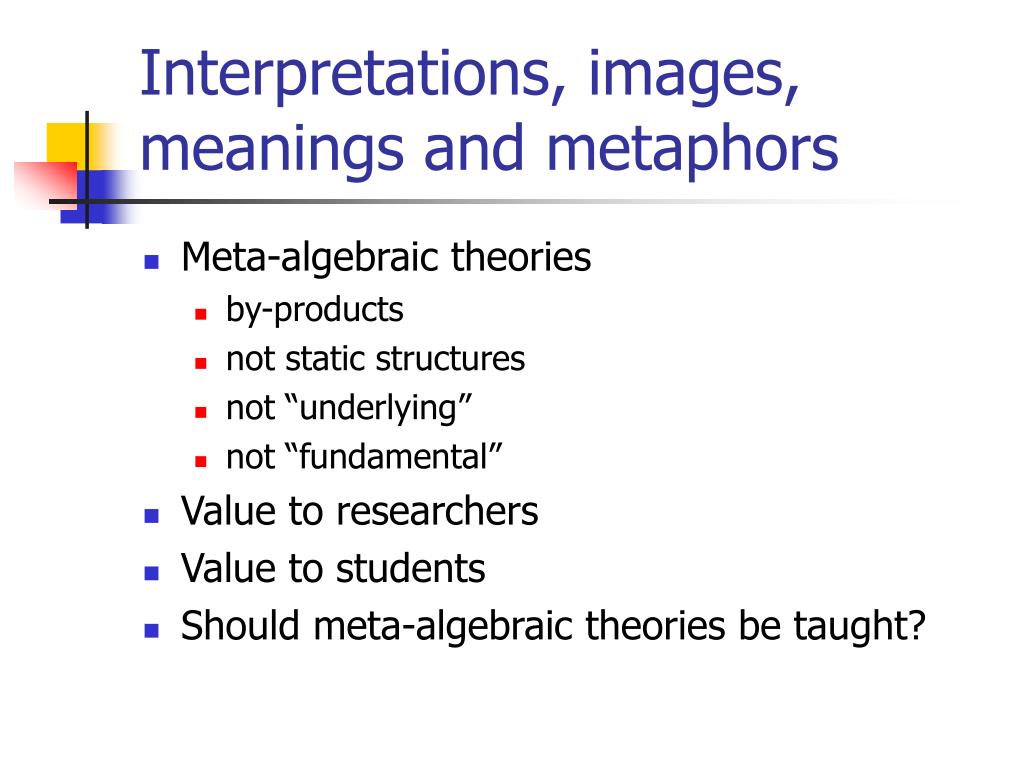 Interpretations, images, meanings and metaphors

- Meta-algebraic theories
  - by-products
  - not static structures
  - not “underlying”
  - not “fundamental”
- Value to researchers
- Value to students
- Should meta-algebraic theories be taught?